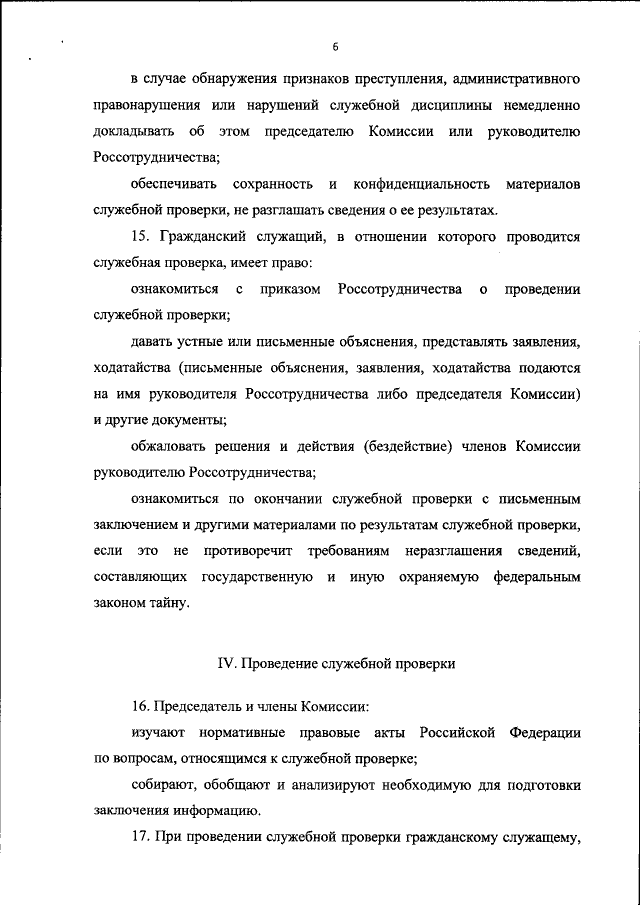 6

в случае обнаружения признаков преступления, административного правонарушения или нарушений служебной дисциплины немедленно докладывать об этом председателю Комиссии или руководителю Россотрудничества;

обеспечивать сохранность и конфиденциальность материалов служебной проверки, не разглашать сведения о ее результатах.

15. Гражданский служащий, в отношении которого проводится служебная проверка, имеет право:

ознакомиться с приказом Россотрудничества о проведении служебной проверки;

давать устные или письменные объяснения, представлять заявления, ходатайства (письменные объяснения, заявления, ходатайства подаются на имя руководителя Россотрудничества либо председателя Комиссии) и другие документы;

обжаловать решения и действия (бездействие) членов Комиссии руководителю Россотрудничества;

ознакомиться по окончании служебной проверки с письменным заключением и другими материалами по результатам служебной проверки, если это не противоречит требованиям неразглашения сведений, составляющих государственную и иную охраняемую федеральным законом тайну.

IV. Проведение служебной проверки

16. Председатель и члены Комиссии:

изучают нормативные правовые акты Российской Федерации по вопросам, относящимся к служебной проверке;

собирают, обобщают и анализируют необходимую для подготовки заключения информацию.

17. При проведении служебной проверки гражданскому служащему,